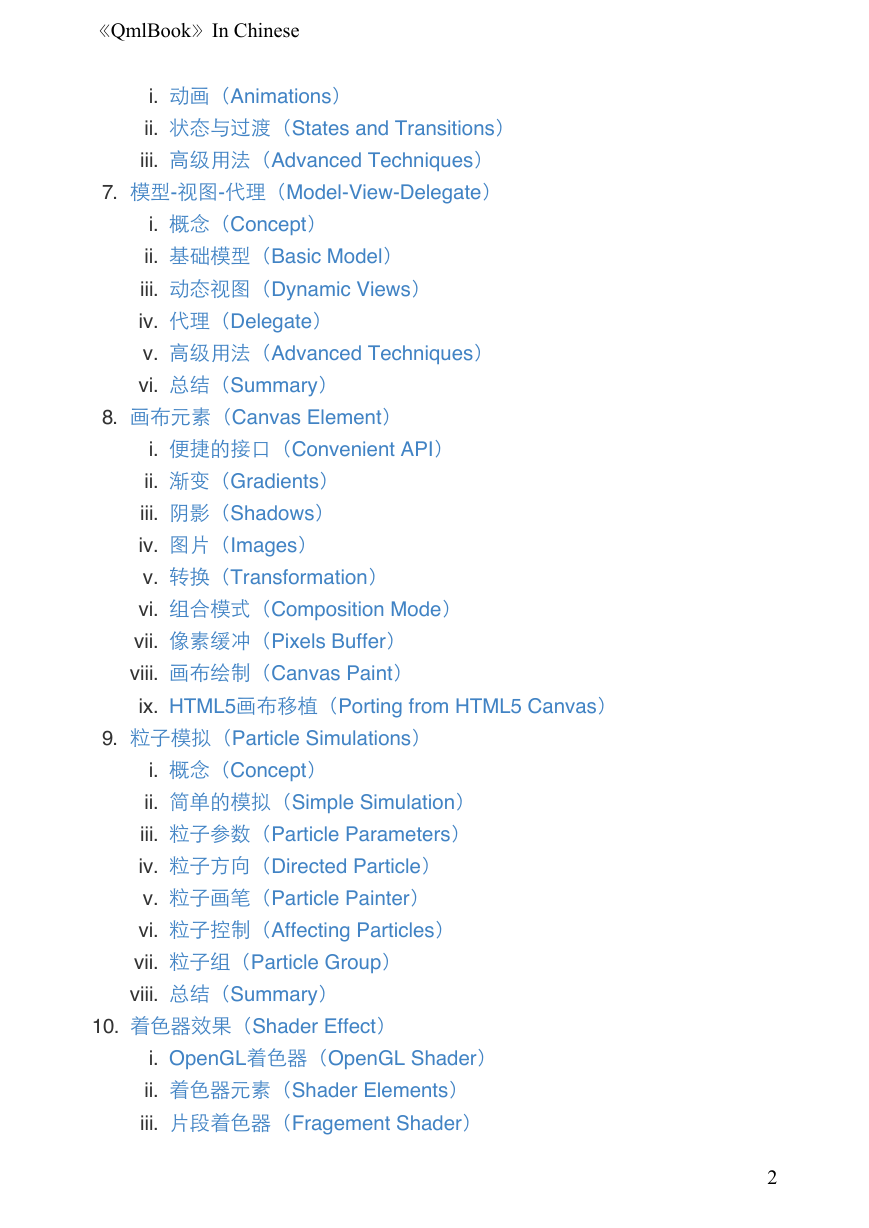 《QmlBook》In Chinese

i. 动画（Animations）
ii. 状态与过渡（States and Transitions）
iii. 高级用法（Advanced Techniques）
7. 模型-视图-代理（Model-View-Delegate）
i. 概念（Concept）
ii. 基础模型（Basic Model）
iii. 动态视图（Dynamic Views）
iv. 代理（Delegate）
v. 高级用法（Advanced Techniques）
vi. 总结（Summary）
8. 画布元素（Canvas Element）
i. 便捷的接口（Convenient API）
ii. 渐变（Gradients）
iii. 阴影（Shadows）
iv. 图片（Images）
v. 转换（Transformation）
vi. 组合模式（Composition Mode）
vii. 像素缓冲（Pixels Buffer）
viii. 画布绘制（Canvas Paint）
ix. HTML5画布移植（Porting from HTML5 Canvas）
9. 粒子模拟（Particle Simulations）
i. 概念（Concept）
ii. 简单的模拟（Simple Simulation）
iii. 粒子参数（Particle Parameters）
iv. 粒子方向（Directed Particle）
v. 粒子画笔（Particle Painter）
vi. 粒子控制（Affecting Particles）
vii. 粒子组（Particle Group）
viii. 总结（Summary）
10. 着色器效果（Shader Effect）
i. OpenGL着色器（OpenGL Shader）
ii. 着色器元素（Shader Elements）
iii. 片段着色器（Fragement Shader）

2